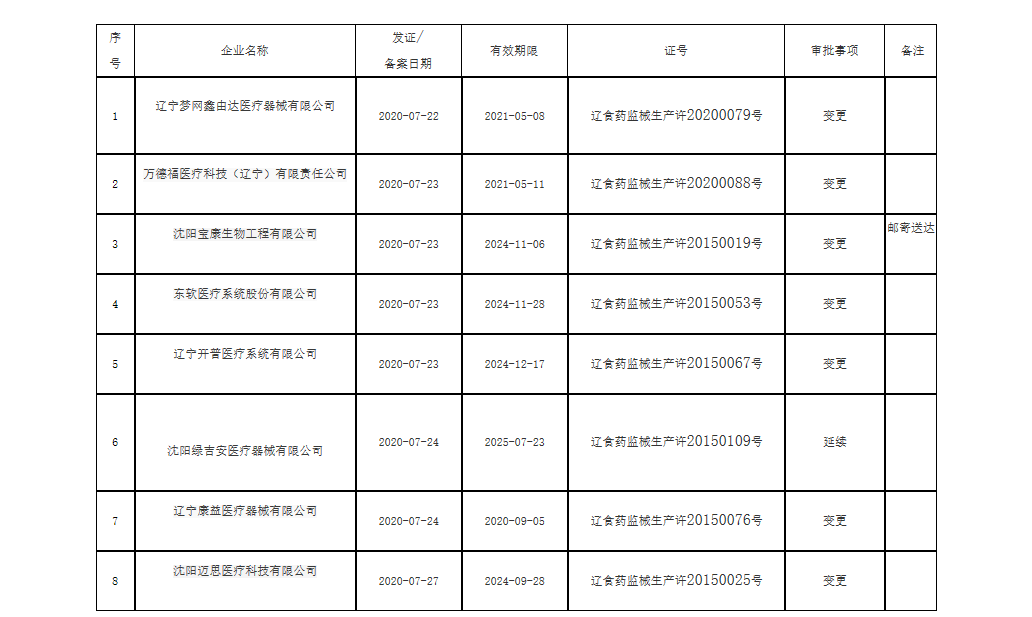 | 序号 | 企业名称 | 发证/备案日期 | 有效期限 | 证号 | 审批事项 | 备注 |
|---|---|---|---|---|---|---|
| 1 | 辽宁梦网鑫由达医疗器械有限公司 | 2020-07-22 | 2021-05-08 | 辽食药监械生产许20200079号 | 变更 | |
| 2 | 万德福医疗科技（辽宁）有限责任公司 | 2020-07-23 | 2021-05-11 | 辽食药监械生产许20200088号 | 变更 | |
| 3 | 沈阳宝康生物工程有限公司 | 2020-07-23 | 2024-11-06 | 辽食药监械生产许20150019号 | 变更 | 邮寄送达 |
| 4 | 东软医疗系统股份有限公司 | 2020-07-23 | 2024-11-28 | 辽食药监械生产许20150053号 | 变更 | |
| 5 | 辽宁开普医疗系统有限公司 | 2020-07-23 | 2024-12-17 | 辽食药监械生产许20150067号 | 变更 | |
| 6 | 沈阳绿吉安医疗器械有限公司 | 2020-07-24 | 2025-07-23 | 辽食药监械生产许20150109号 | 延续 | |
| 7 | 辽宁康益医疗器械有限公司 | 2020-07-24 | 2020-09-05 | 辽食药监械生产许20150076号 | 变更 | |
| 8 | 沈阳迈思医疗科技有限公司 | 2020-07-27 | 2024-09-28 | 辽食药监械生产许20150025号 | 变更 | |